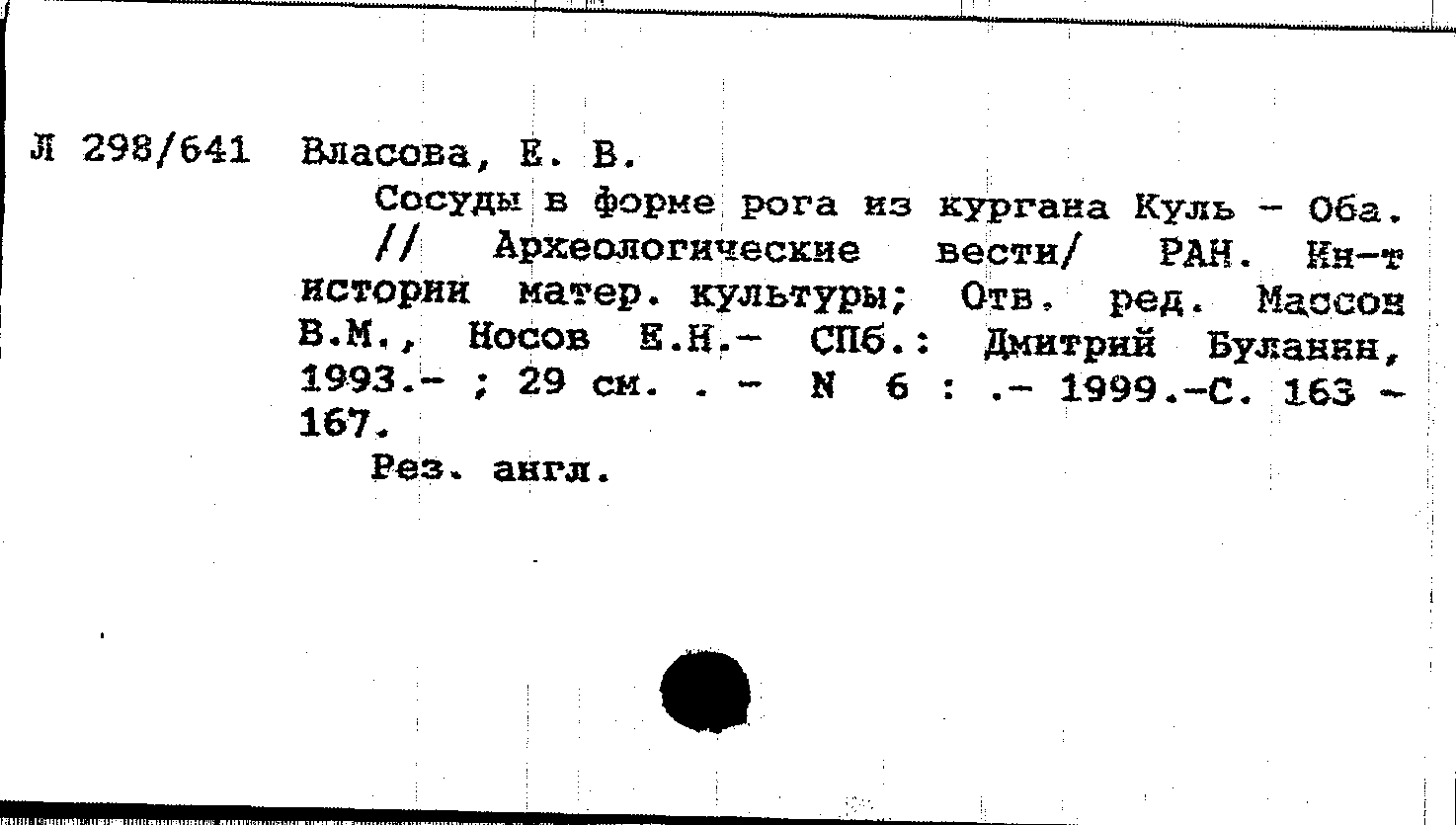 Л 298/641 Власова, Е. В.

Сосуды в форме рога из кургана Куль - Оба. // Археологические вести/ РАН. Ин-т истории матер. культуры; Отв. ред. Массон В.М., Носов Е.Н.- СПб.: Дмитрий Буланин, 1993.- ; 29 см. . - N 6 : .- 1999.-С. 163 - 167.

Рез. англ.